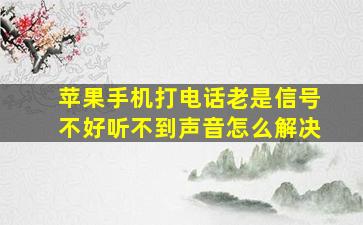 苹果手机打电话老是信号不好听不到声音怎么解决